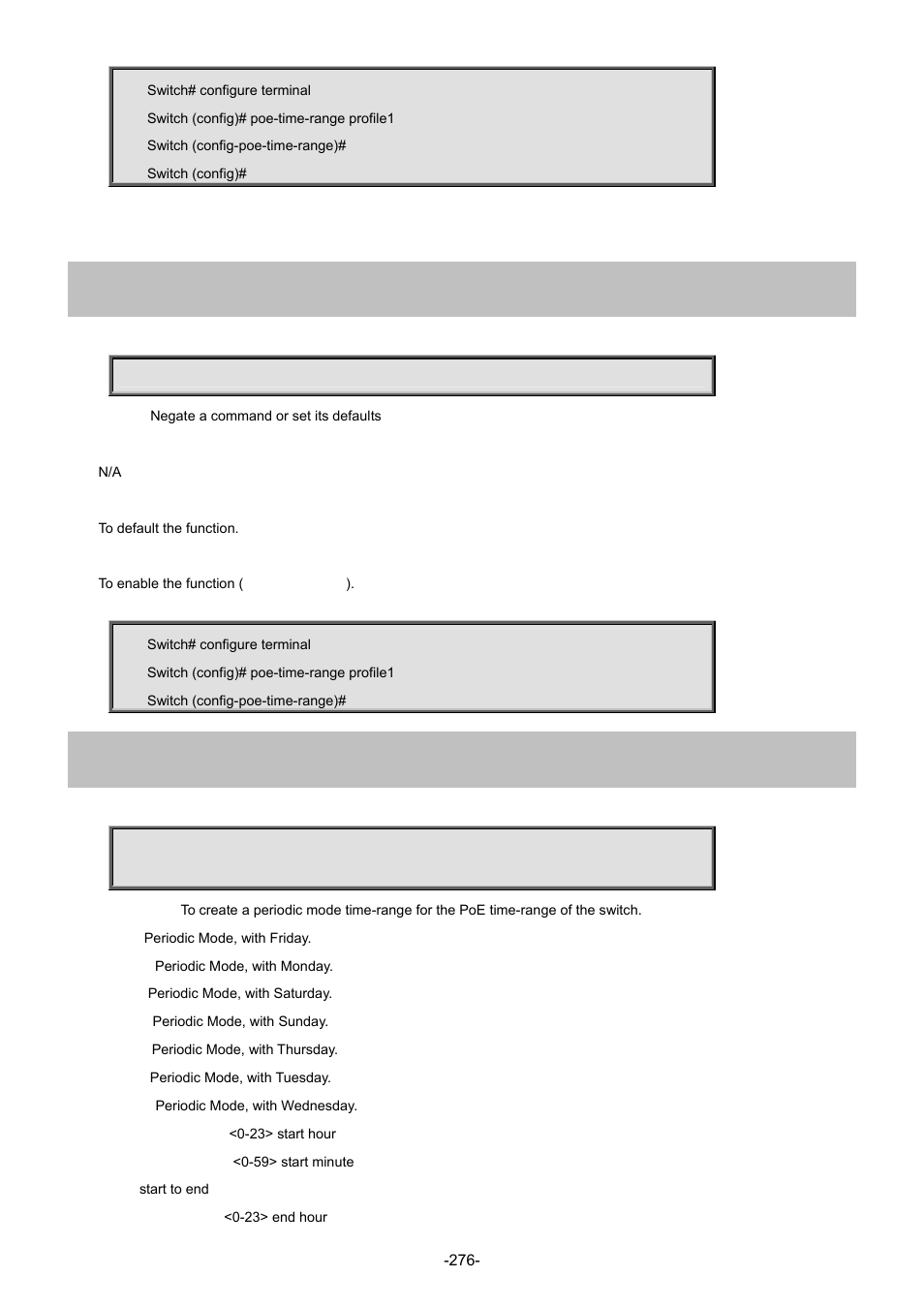 Switch# configure terminal

Switch (config)# poe-time-range profile1

Switch (config-poe-time-range)#

Switch (config)#

Negate a command or set its defaults

N/A

To default the function.

To enable the function ( ).

Switch# configure terminal

Switch (config)# poe-time-range profile1

Switch (config-poe-time-range)#

To create a periodic mode time-range for the PoE time-range of the switch.

Periodic Mode, with Friday.

Periodic Mode, with Monday.

Periodic Mode, with Saturday.

Periodic Mode, with Sunday.

Periodic Mode, with Thursday.

Periodic Mode, with Tuesday.

Periodic Mode, with Wednesday.

<0-23> start hour

<0-59> start minute

start to end

<0-23> end hour

-276-